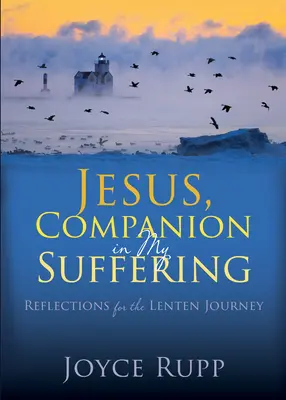 JESUS,
COMPANION
in My
SUFFERING

REFLECTIONS for the LENTEN JOURNEY

JOYCE RUPP